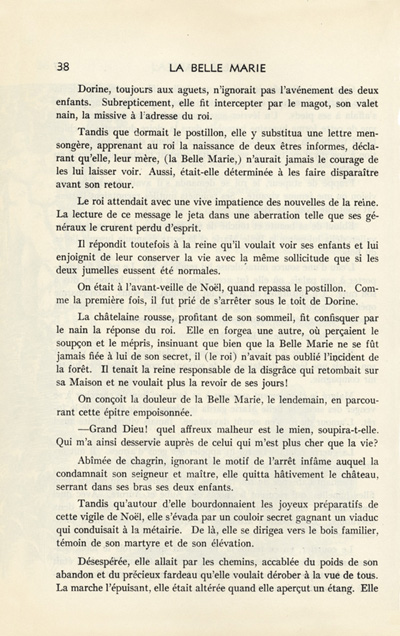 38 LA BELLE MARIE

Dorine, toujours aux aguets, n'ignorait pas l'avénement des deux enfants. Subrepticement, elle fit intercepter par le magot, son valet nain, la missive à l'adresse du roi.

Tandis que dormait le postillon, elle y substitua une lettre mensongère, apprenant au roi la naissance de deux êtres informes, déclarant qu'elle, leur mère, (la Belle Marie,) n'aurait jamais le courage de les lui laisser voir. Aussi, était-elle déterminée à les faire disparaître avant son retour.

Le roi attendait avec une vive impatience des nouvelles de la reine. La lecture de ce message le jeta dans une aberration telle que ses généraux le crurent perdu d'esprit.

Il répondit toutefois à la reine qu'il voulait voir ses enfants et lui enjoignit de leur conserver la vie avec la même sollicitude que si les deux jumelles eussent été normales.

On était à l'avant-veille de Noël, quand repassa le postillon. Comme la première fois, il fut prié de s'arrêter sous le toit de Dorine.

La châtelaine rousse, profitant de son sommeil, fit confisquer par le nain la réponse du roi. Elle en forgea une autre, où perçaient le soupçon et le mépris, insinuant que bien que la Belle Marie ne se fût jamais fiée à lui de son secret, il (le roi) n'avait pas oublié l'incident de la forêt. Il tenait la reine responsable de la disgrâce qui retombait sur sa Maison et ne voulait plus la revoir de ses jours!

On conçoit la douleur de la Belle Marie, le lendemain, en parcourant cette épitre empoisonnée.

—Grand Dieu! quel affreux malheur est le mien, soupira-t-elle. Qui m'a ainsi desservie auprès de celui qui m'est plus cher que la vie?

Abîmée de chagrin, ignorant le motif de l'arrêt infâme auquel la condamnait son seigneur et maître, elle quitta hâtivement le château, serrant dans ses bras ses deux enfants.

Tandis qu'autour d'elle bourdonnaient les joyeux préparatifs de cette vigile de Noël, elle s'évada par un couloir secret gagnant un viaduc qui conduisait à la métairie. De là, elle se dirigea vers le bois familier, témoin de son martyre et de son élévation.

Désespérée, elle allait par les chemins, accablée du poids de son abandon et du précieux fardeau qu'elle voulait dérober à la vue de tous. La marche l'épuisant, elle était altérée quand elle aperçut un étang. Elle